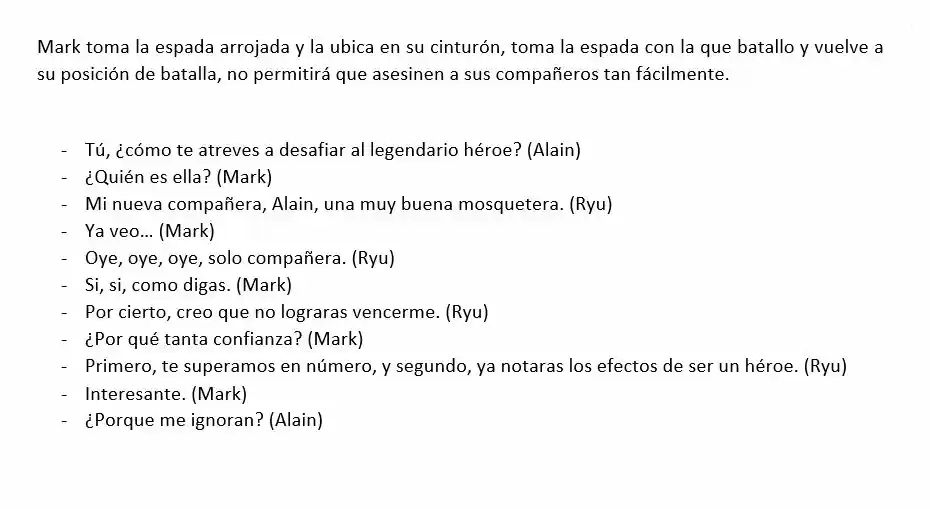 Mark toma la espada arrojada y la ubica en su cinturón, toma la espada con la que batallo y vuelve a su posición de batalla, no permitirá que asesinen a sus compañeros tan fácilmente.

- Tú, ¿cómo te atreves a desafiar al legendario héroe? (Alain)
- ¿Quién es ella? (Mark)
- Mi nueva compañera, Alain, una muy buena mosquetera. (Ryu)
- Ya veo… (Mark)
- Oye, oye, oye, solo compañera. (Ryu)
- Si, si, como digas. (Mark)
- Por cierto, creo que no lograras vencerme. (Ryu)
- ¿Por qué tanta confianza? (Mark)
- Primero, te superamos en número, y segundo, ya notaras los efectos de ser un héroe. (Ryu)
- Interesante. (Mark)
- ¿Porque me ignoran? (Alain)